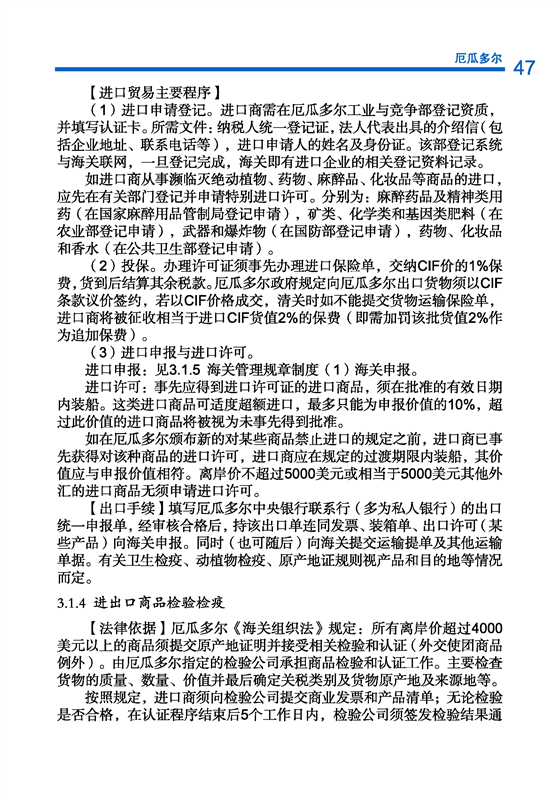 厄瓜多尔 47

【进口贸易主要程序】

（1）进口申请登记。进口商需在厄瓜多尔工业与竞争部登记资质，并填写认证卡。所需文件：纳税人统一登记证，法人代表出具的介绍信（包括企业地址、联系电话等），进口申请人的姓名及身份证。该部登记系统与海关联网，一旦登记完成，海关即有进口企业的相关登记资料记录。

如进口商从事濒临灭绝动植物、药物、麻醉品、化妆品等商品的进口，应先在有关部门登记并申请特别进口许可。分别为：麻醉药品及精神类用药（在国家麻醉用品管制局登记申请），矿类、化学类和基因类肥料（在农业部登记申请），武器和爆炸物（在国防部登记申请），药物、化妆品和香水（在公共卫生部登记申请）。

（2）投保。办理许可证须事先办理进口保险单，交纳CIF价的1%保费，货到后结算其余税款。厄瓜多尔政府规定向厄瓜多尔出口货物须以CIF条款议价签约，若以CIF价格成交，清关时如不能提交货物运输保险单，进口商将被征收相当于进口CIF货值2%的保费（即需加罚该批货值2%作为追加保费）。

（3）进口申报与进口许可。

进口申报：见3.1.5 海关管理规章制度（1）海关申报。

进口许可：事先应得到进口许可证的进口商品，须在批准的有效日期内装船。这类进口商品可适度超额进口，最多只能为申报价值的10%，超过此价值的进口商品将被视为未事先得到批准。

如在厄瓜多尔颁布新的对某些商品禁止进口的规定之前，进口商已事先获得对该种商品的进口许可，进口商应在规定的过渡期限内装船，其价值应与申报价值相符。离岸价不超过5000美元或相当于5000美元其他外汇的进口商品无须申请进口许可。

【出口手续】填写厄瓜多尔中央银行联系行（多为私人银行）的出口统一申报单，经审核合格后，持该出口单连同发票、装箱单、出口许可（某些产品）向海关申报。同时（也可随后）向海关提交运输提单及其他运输单据。有关卫生检疫、动植物检疫、原产地证规则视产品和目的地等情况而定。

3.1.4 进出口商品检验检疫

【法律依据】厄瓜多尔《海关组织法》规定：所有离岸价超过4000美元以上的商品须提交原产地证明并接受相关检验和认证（外交使团商品例外）。由厄瓜多尔指定的检验公司承担商品检验和认证工作。主要检查货物的质量、数量、价值并最后确定关税类别及货物原产地及来源地等。

按照规定，进口商须向检验公司提交商业发票和产品清单；无论检验是否合格，在认证程序结束后5个工作日内，检验公司须签发检验结果通